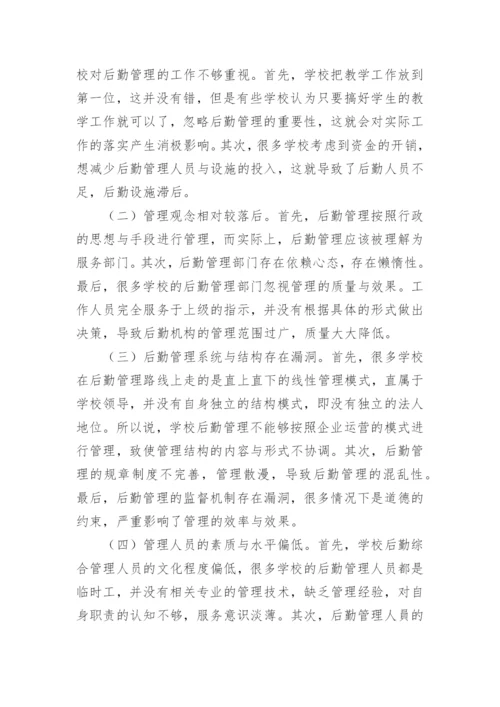 校对后勤管理的工作不够重视。首先，学校把教学工作放到第一位，这并没有错，但是有些学校认为只要搞好学生的教学工作就可以了，忽略后勤管理的重要性，这就会对实际工作的落实产生消极影响。其次，很多学校考虑到资金的开销，想减少后勤管理人员与设施的投入，这就导致了后勤人员不足，后勤设施滞后。

（二）管理观念相对较落后。首先，后勤管理按照行政的思想与手段进行管理，而实际上，后勤管理应该被理解为服务部门。其次，后勤管理部门存在依赖心态，存在懒惰性。最后，很多学校的后勤管理部门忽视管理的质量与效果。工作人员完全服务于上级的指示，并没有根据具体的形式做出决策，导致后勤机构的管理范围过广，质量大大降低。

（三）后勤管理系统与结构存在漏洞。首先，很多学校在后勤管理路线上走的是直上直下的线性管理模式，直属于学校领导，并没有自身独立的结构模式，即没有独立的法人地位。所以说，学校后勤管理不能够按照企业运营的模式进行管理，致使管理结构的内容与形式不协调。其次，后勤管理的规章制度不完善，管理散漫，导致后勤管理的混乱性。最后，后勤管理的监督机制存在漏洞，很多情况下是道德的约束，严重影响了管理的效率与效果。

（四）管理人员的素质与水平偏低。首先，学校后勤综合管理人员的文化程度偏低，很多学校的后勤管理人员都是临时工，并没有相关专业的管理技术，缺乏管理经验，对自身职责的认知不够，服务意识淡薄。其次，后勤管理人员的